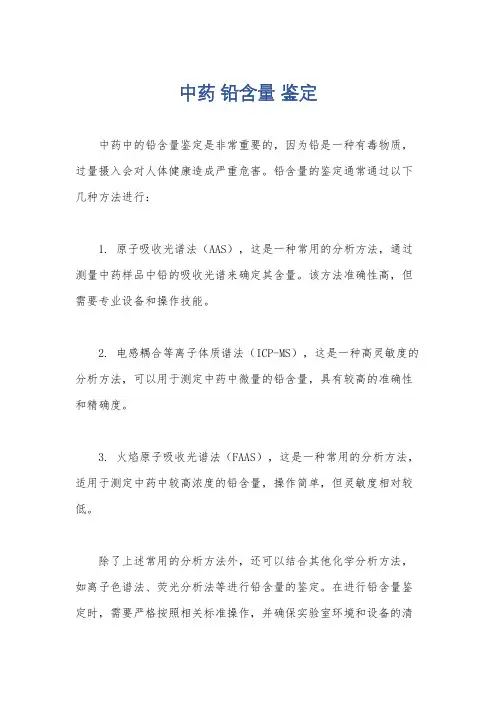 中药 铅含量 鉴定

中药中的铅含量鉴定是非常重要的，因为铅是一种有毒物质，过量摄入会对人体健康造成严重危害。铅含量的鉴定通常通过以下几种方法进行：

1. 原子吸收光谱法（AAS），这是一种常用的分析方法，通过测量中药样品中铅的吸收光谱来确定其含量。该方法准确性高，但需要专业设备和操作技能。

2. 电感耦合等离子体质谱法（ICP-MS），这是一种高灵敏度的分析方法，可以用于测定中药中微量的铅含量，具有较高的准确性和精确度。

3. 火焰原子吸收光谱法（FAAS），这是一种常用的分析方法，适用于测定中药中较高浓度的铅含量，操作简单，但灵敏度相对较低。

除了上述常用的分析方法外，还可以结合其他化学分析方法，如离子色谱法、荧光分析法等进行铅含量的鉴定。在进行铅含量鉴定时，需要严格按照相关标准操作，并确保实验室环境和设备的清